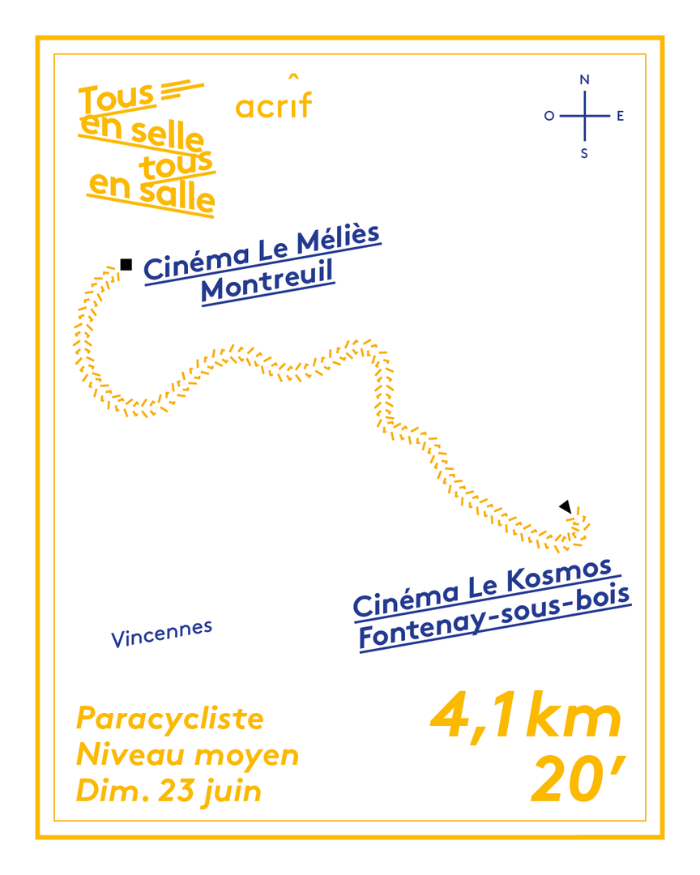 Tous en selle tous en salle

acrif

N
O E
S

Cinéma Le Méliès
Montreuil

Cinéma Le Kosmos
Fontenay-sous-bois

Vincennes

Paracycliste
Niveau moyen
Dim. 23 juin

4,1km
20'